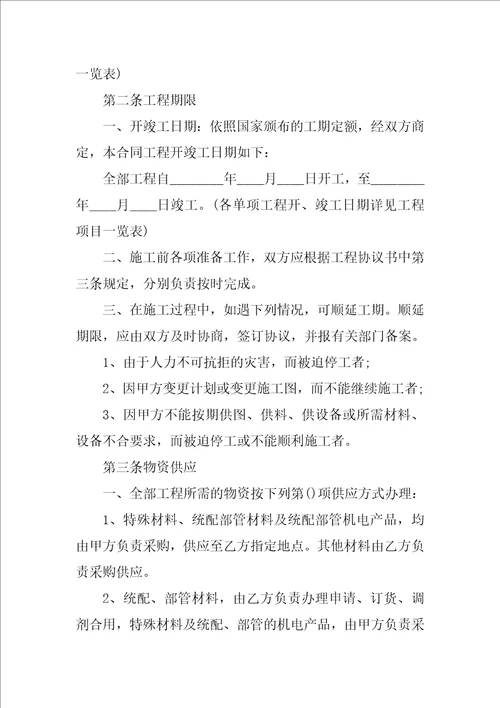 一览表）

第二条工程期限

一、开竣工日期：依照国家颁布的工期定额，经双方商定，本合同工程开竣工日期如下：

全部工程自________年____月____日开工，至________年____月____日竣工。（各单项工程开、竣工日期详见工程项目一览表）

二、施工前各项准备工作，双方应根据工程协议书中第三条规定，分别负责按时完成。

三、在施工过程中，如遇下列情况，可顺延工期。顺延期限，应由双方及时协商，签订协议，并报有关部门备案。

1、由于人力不可抗拒的灾害，而被迫停工者；

2、因甲方变更计划或变更施工图，而不能继续施工者；

3、因甲方不能按期供图、供料、供设备或所需材料、设备不合要求，而被迫停工或不能顺利施工者。

第三条物资供应

一、全部工程所需的物资按下列第（）项供应方式办理：

1、特殊材料、统配部管材料及统配部管机电产品，均由甲方负责采购，供应至乙方指定地点。其他材料由乙方负责采购供应。

2、统配、部管材料，由乙方负责办理申请、订货、调剂合用，特殊材料及统配、部管的机电产品，由甲方负责采